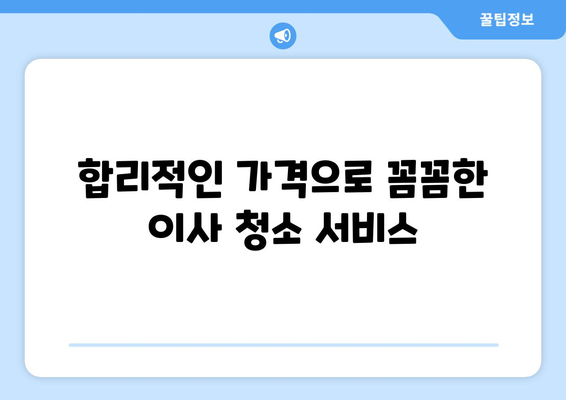 꿀팁정보

합리적인 가격으로 꼼꼼한 이사 청소 서비스